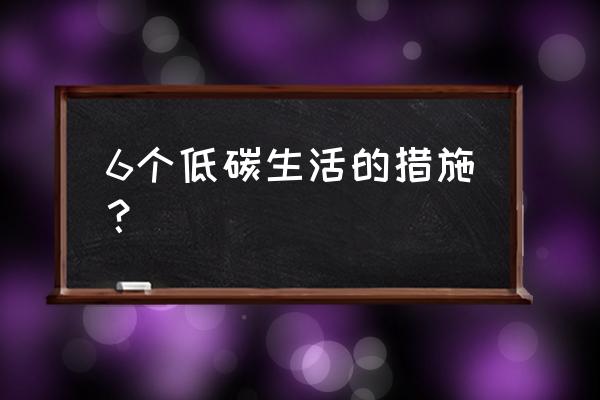 6个低碳生活的措施？